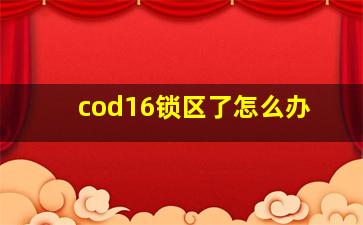 cod16锁区了怎么办